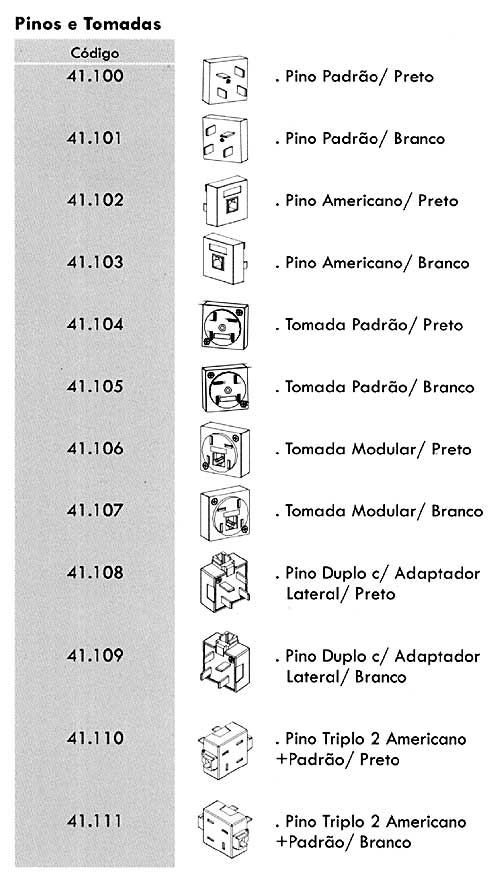 Pinos e Tomadas

| Código | |
|---|---|
| 41.100 | . Pino Padrão/ Preto |
| 41.101 | . Pino Padrão/ Branco |
| 41.102 | . Pino Americano/ Preto |
| 41.103 | . Pino Americano/ Branco |
| 41.104 | . Tomada Padrão/ Preto |
| 41.105 | . Tomada Padrão/ Branco |
| 41.106 | . Tomada Modular/ Preto |
| 41.107 | . Tomada Modular/ Branco |
| 41.108 | . Pino Duplo c/ Adaptador Lateral/ Preto |
| 41.109 | . Pino Duplo c/ Adaptador Lateral/ Branco |
| 41.110 | . Pino Triplo 2 Americano +Padrão/ Preto |
| 41.111 | . Pino Triplo 2 Americano +Padrão/ Branco |